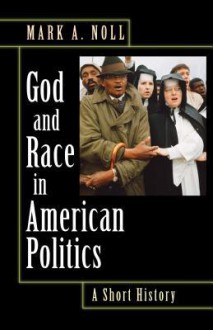 MARK A. NOLL

God and Race in American Politics

A Short History